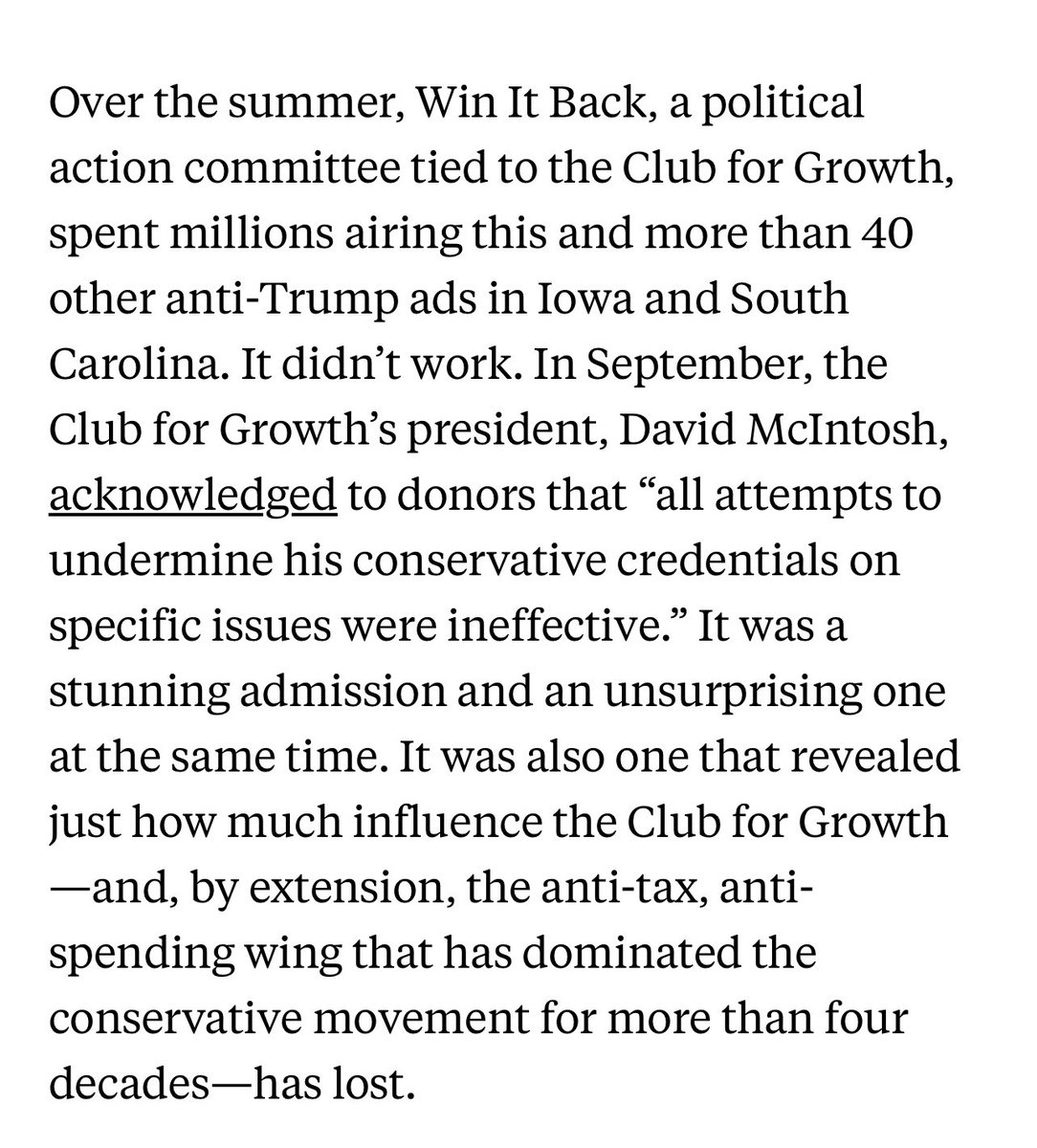 Over the summer, Win It Back, a political action committee tied to the Club for Growth, spent millions airing this and more than 40 other anti-Trump ads in Iowa and South Carolina. It didn’t work. In September, the Club for Growth’s president, David McIntosh, acknowledged to donors that “all attempts to undermine his conservative credentials on specific issues were ineffective.” It was a stunning admission and an unsurprising one at the same time. It was also one that revealed just how much influence the Club for Growth—and, by extension, the anti-tax, anti-spending wing that has dominated the conservative movement for more than four decades—has lost.